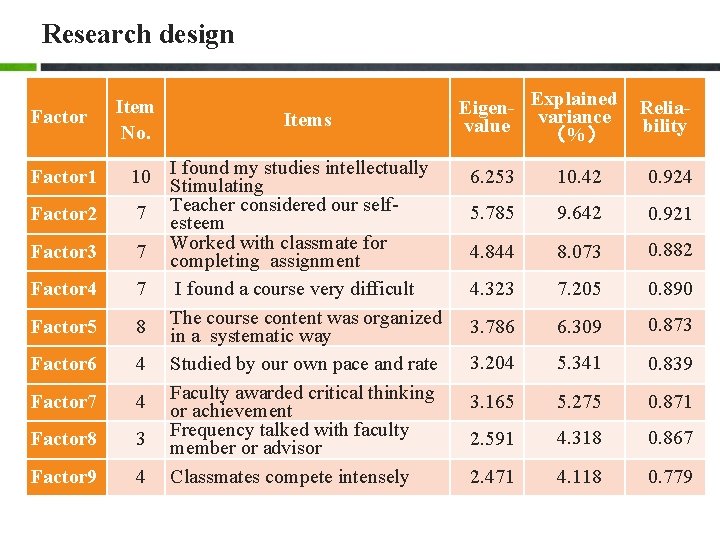 Research design

| Factor | Item No. | Items | Eigen-value | Explained variance (%) | Relia-bility |
|---|---|---|---|---|---|
| Factor1 | 10 | I found my studies intellectually Stimulating | 6.253 | 10.42 | 0.924 |
| Factor2 | 7 | Teacher considered our self-esteem | 5.785 | 9.642 | 0.921 |
| Factor3 | 7 | Worked with classmate for completing assignment | 4.844 | 8.073 | 0.882 |
| Factor4 | 7 | I found a course very difficult | 4.323 | 7.205 | 0.890 |
| Factor5 | 8 | The course content was organized in a systematic way | 3.786 | 6.309 | 0.873 |
| Factor6 | 4 | Studied by our own pace and rate | 3.204 | 5.341 | 0.839 |
| Factor7 | 4 | Faculty awarded critical thinking or achievement | 3.165 | 5.275 | 0.871 |
| Factor8 | 3 | Frequency talked with faculty member or advisor | 2.591 | 4.318 | 0.867 |
| Factor9 | 4 | Classmates compete intensely | 2.471 | 4.118 | 0.779 |